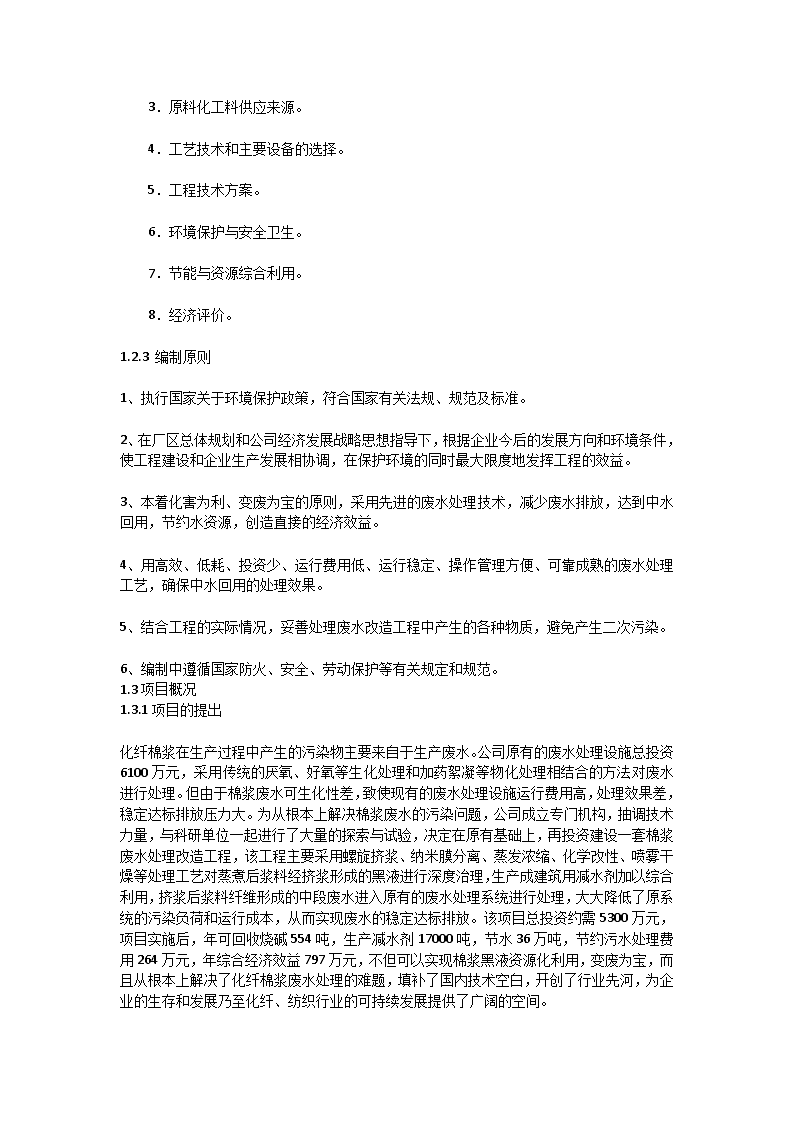 3．原料化工料供应来源。

4．工艺技术和主要设备的选择。

5．工程技术方案。

6．环境保护与安全卫生。

7．节能与资源综合利用。

8．经济评价。

1.2.3 编制原则

1、执行国家关于环境保护政策，符合国家有关法规、规范及标准。

2、在厂区总体规划和公司经济发展战略思想指导下，根据企业今后的发展方向和环境条件，使工程建设和企业生产发展相协调，在保护环境的同时最大限度地发挥工程的效益。

3、本着化害为利、变废为宝的原则，采用先进的废水处理技术，减少废水排放，达到中水回用，节约水资源，创造直接的经济效益。

4、用高效、低耗、投资少、运行费用低、运行稳定、操作管理方便、可靠成熟的废水处理工艺，确保中水回用的处理效果。

5、结合工程的实际情况，妥善处理废水改造工程中产生的各种物质，避免产生二次污染。

6、编制中遵循国家防火、安全、劳动保护等有关规定和规范。
1.3 项目概况
1.3.1 项目的提出

化纤棉浆在生产过程中产生的污染物主要来自于生产废水。公司原有的废水处理设施总投资6100万元，采用传统的厌氧、好氧等生化处理和加药絮凝等物化处理相结合的方法对废水进行处理。但由于棉浆废水可生化性差，致使现有的废水处理设施运行费用高，处理效果差，稳定达标排放压力大。为从根本上解决棉浆废水的污染问题，公司成立专门机构，抽调技术力量，与科研单位一起进行了大量的探索与试验，决定在原有基础上，再投资建设一套棉浆废水处理改造工程，该工程主要采用螺旋挤浆、纳米膜分离、蒸发浓缩、化学改性、喷雾干燥等处理工艺对蒸煮后浆料经挤浆形成的黑液进行深度治理，生产成建筑用减水剂加以综合利用，挤浆后浆料纤维形成的中段废水进入原有的废水处理系统进行处理，大大降低了原系统的污染负荷和运行成本，从而实现废水的稳定达标排放。该项目总投资约需5300万元，项目实施后，年可回收烧碱554吨，生产减水剂17000吨，节水36万吨，节约污水处理费用264万元，年综合经济效益797万元，不但可以实现棉浆黑液资源化利用，变废为宝，而且从根本上解决了化纤棉浆废水处理的难题，填补了国内技术空白，开创了行业先河，为企业的生存和发展乃至化纤、纺织行业的可持续发展提供了广阔的空间。